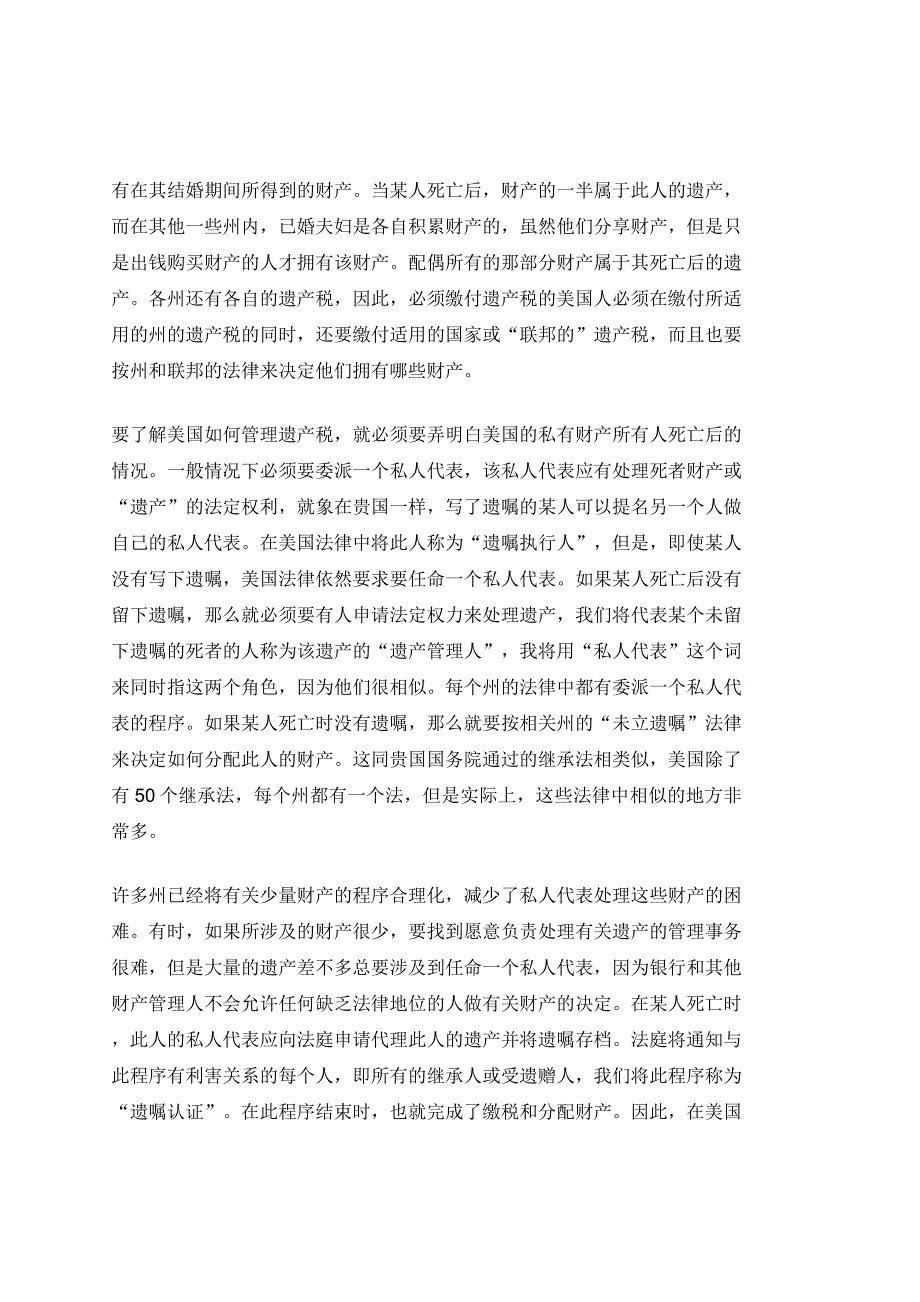 有在其结婚期间所得到的财产。当某人死亡后，财产的一半属于此人的遗产，而在其他一些州内，已婚夫妇是各自积累财产的，虽然他们分享财产，但是只是出钱购买财产的人才拥有该财产。配偶所有的那部分财产属于其死亡后的遗产。各州还有各自的遗产税，因此，必须缴付遗产税的美国人必须在缴付所适用的州的遗产税的同时，还要缴付适用的国家或“联邦的”遗产税，而且也要按州和联邦的法律来决定他们拥有哪些财产。

要了解美国如何管理遗产税，就必须要弄明白美国的私有财产所有人死亡后的情况。一般情况下必须要委派一个私人代表，该私人代表应有处理死者财产或“遗产”的法定权利，就象在贵国一样，写了遗嘱的某人可以提名另一个人做自己的私人代表。在美国法律中将此人称为“遗嘱执行人”，但是，即使某人没有写下遗嘱，美国法律依然要求要任命一个私人代表。如果某人死亡后没有留下遗嘱，那么就必须要有人申请法定权力来处理遗产，我们将代表某个未留下遗嘱的死者的人称为该遗产的“遗产管理人”，我将用“私人代表”这个词来同时指这两个角色，因为他们很相似。每个州的法律中都有委派一个私人代表的程序。如果某人死亡时没有遗嘱，那么就要按相关州的“未立遗嘱”法律来决定如何分配此人的财产。这同贵国国务院通过的继承法相类似，美国除了有 50 个继承法，每个州都有一个法，但是实际上，这些法律中相似的地方非常多。

许多州已经将有关少量财产的程序合理化，减少了私人代表处理这些财产的困难。有时，如果所涉及的财产很少，要找到愿意负责处理有关遗产的管理事务很难，但是大量的遗产差不多总要涉及到任命一个私人代表，因为银行和其他财产管理人不会允许任何缺乏法律地位的人做有关财产的决定。在某人死亡时，此人的私人代表应向法庭申请代理此人的遗产并将遗嘱存档。法庭将通知与此程序有利害关系的每个人，即所有的继承人或受遗赠人，我们将此程序称为“遗嘱认证”。在此程序结束时，也就完成了缴税和分配财产。因此，在美国